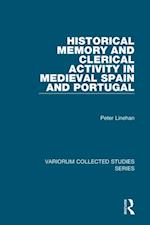 HISTORICAL MEMORY AND CLERICAL ACTIVITY IN MEDIEVAL SPAIN AND PORTUGAL

Peter Linehan

VARIORUM COLLECTED STUDIES SERIES

R